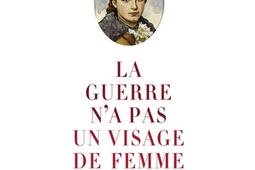 LA GUERRE N'A PAS UN VISAGE DE FEMME